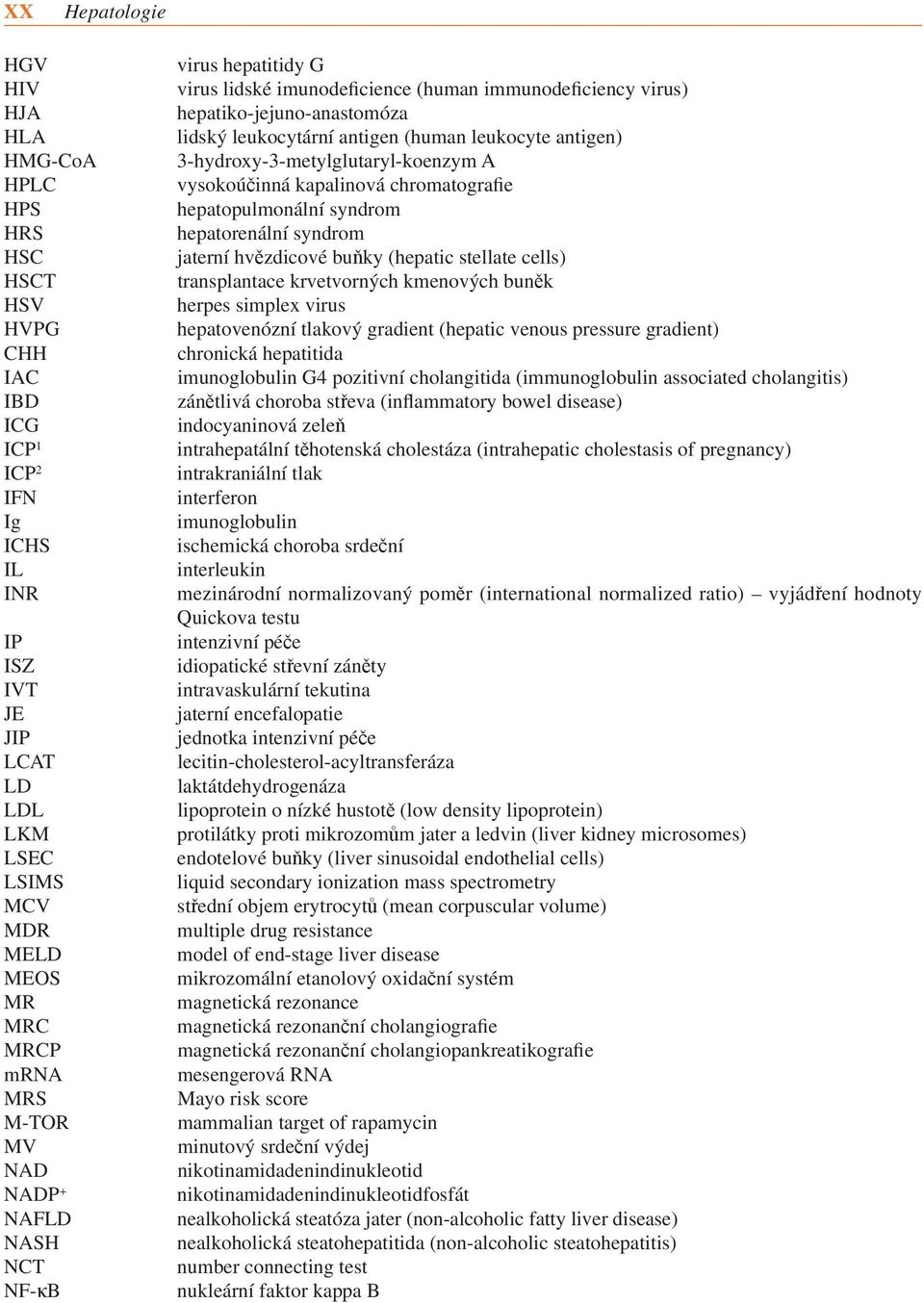 XX Hepatologie

| | |
|---|---|
| HGV | virus hepatitidy G |
| HIV | virus lidské imunodeficience (human immunodeficiency virus) |
| HJA | hepatiko-jejuno-anastomóza |
| HLA | lidský leukocytární antigen (human leukocyte antigen) |
| HMG-CoA | 3-hydroxy-3-metylglutaryl-koenzym A |
| HPLC | vysokoúčinná kapalinová chromatografie |
| HPS | hepatopulmonální syndrom |
| HRS | hepatorenální syndrom |
| HSC | jaterní hvězdicové buňky (hepatic stellate cells) |
| HSCT | transplantace krvetvorných kmenových buněk |
| HSV | herpes simplex virus |
| HVPG | hepatovenózní tlakový gradient (hepatic venous pressure gradient) |
| CHH | chronická hepatitida |
| IAC | imunoglobulin G4 pozitivní cholangitida (immunoglobulin associated cholangitis) |
| IBD | zánětlivá choroba střeva (inflammatory bowel disease) |
| ICG | indocyaninová zeleň |
| ICP$^1$ | intrahepatální těhotenská cholestáza (intrahepatic cholestasis of pregnancy) |
| ICP$^2$ | intrakraniální tlak |
| IFN | interferon |
| Ig | imunoglobulin |
| ICHS | ischemická choroba srdeční |
| IL | interleukin |
| INR | mezinárodní normalizovaný poměr (international normalized ratio) – vyjádření hodnoty Quickova testu |
| IP | intenzivní péče |
| ISZ | idiopatické střevní záněty |
| IVT | intravaskulární tekutina |
| JE | jaterní encefalopatie |
| JIP | jednotka intenzivní péče |
| LCAT | lecitin-cholesterol-acyltransferáza |
| LD | laktátdehydrogenáza |
| LDL | lipoprotein o nízké hustotě (low density lipoprotein) |
| LKM | protilátky proti mikrozomům jater a ledvin (liver kidney microsomes) |
| LSEC | endotelové buňky (liver sinusoidal endothelial cells) |
| LSIMS | liquid secondary ionization mass spectrometry |
| MCV | střední objem erytrocytů (mean corpuscular volume) |
| MDR | multiple drug resistance |
| MELD | model of end-stage liver disease |
| MEOS | mikrozomální etanolový oxidační systém |
| MR | magnetická rezonance |
| MRC | magnetická rezonanční cholangiografie |
| MRCP | magnetická rezonanční cholangiopankreatikografie |
| mRNA | mesengerová RNA |
| MRS | Mayo risk score |
| M-TOR | mammalian target of rapamycin |
| MV | minutový srdeční výdej |
| NAD | nikotinamidadenindinukleotid |
| NADP$^+$ | nikotinamidadenindinukleotidfosfát |
| NAFLD | nealkoholická steatóza jater (non-alcoholic fatty liver disease) |
| NASH | nealkoholická steatohepatitida (non-alcoholic steatohepatitis) |
| NCT | number connecting test |
| NF-κB | nukleární faktor kappa B |